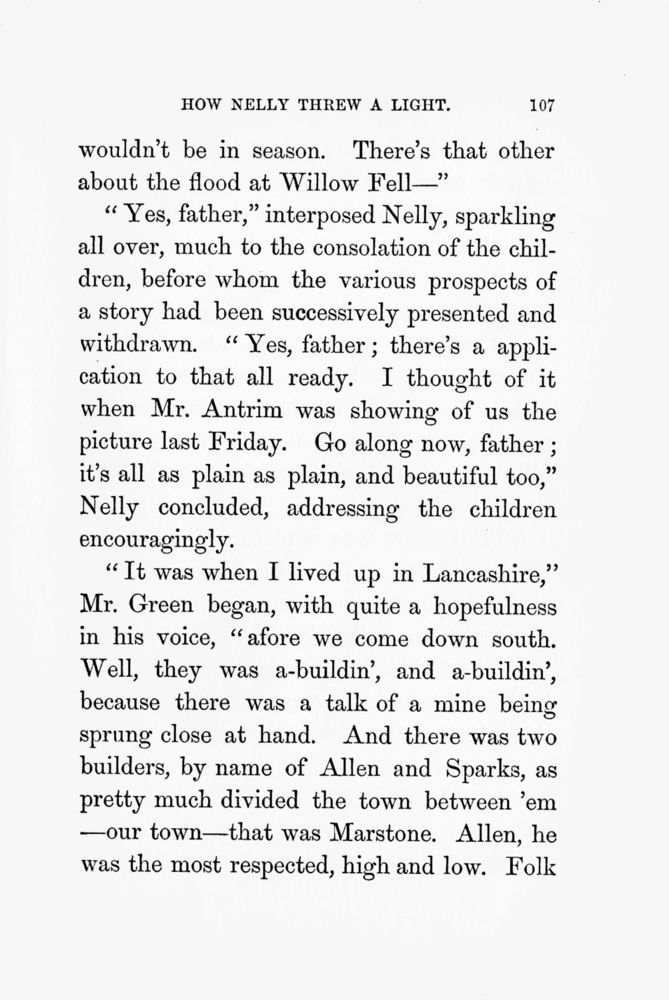 HOW NELLY THREW A LIGHT. 107

wouldn't be in season. There's that other about the flood at Willow Fell—"

"Yes, father," interposed Nelly, sparkling all over, much to the consolation of the children, before whom the various prospects of a story had been successively presented and withdrawn. "Yes, father; there's a application to that all ready. I thought of it when Mr. Antrim was showing of us the picture last Friday. Go along now, father; it's all as plain as plain, and beautiful too," Nelly concluded, addressing the children encouragingly.

"It was when I lived up in Lancashire," Mr. Green began, with quite a hopefulness in his voice, "afore we come down south. Well, they was a-buildin', and a-buildin', because there was a talk of a mine being sprung close at hand. And there was two builders, by name of Allen and Sparks, as pretty much divided the town between 'em —our town—that was Marstone. Allen, he was the most respected, high and low. Folk